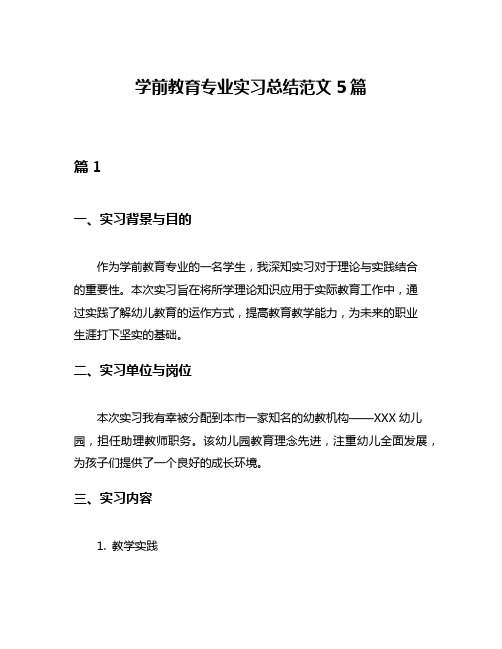 学前教育专业实习总结范文 5 篇

篇 1

一、实习背景与目的

作为学前教育专业的一名学生，我深知实习对于理论与实践结合的重要性。本次实习旨在将所学理论知识应用于实际教育工作中，通过实践了解幼儿教育的运作方式，提高教育教学能力，为未来的职业生涯打下坚实的基础。

二、实习单位与岗位

本次实习我有幸被分配到本市一家知名的幼教机构——XXX 幼儿园，担任助理教师职务。该幼儿园教育理念先进，注重幼儿全面发展，为孩子们提供了一个良好的成长环境。

三、实习内容

1. 教学实践